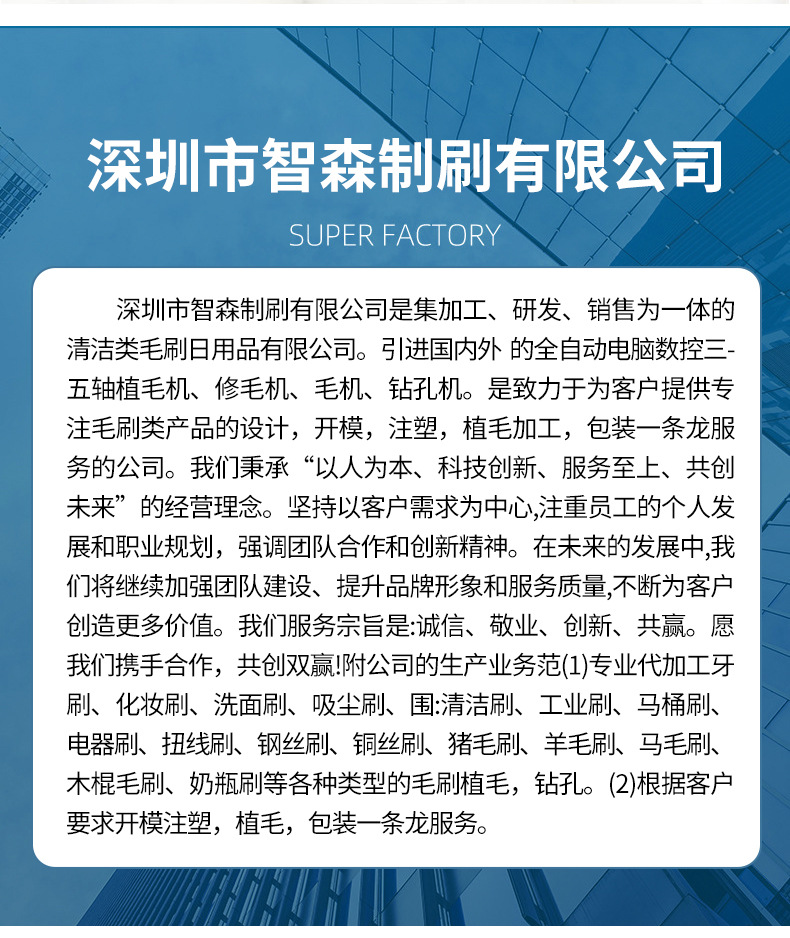 深圳市智森制刷有限公司

SUPER FACTORY

深圳市智森制刷有限公司是集加工、研发、销售为一体的清洁类毛刷日用品有限公司。引进国内外 的全自动电脑数控三-五轴植毛机、修毛机、毛机、钻孔机。是致力于为客户提供专注毛刷类产品的设计，开模，注塑，植毛加工，包装一条龙服务的公司。我们秉承“以人为本、科技创新、服务至上、共创未来”的经营理念。坚持以客户需求为中心,注重员工的个人发展和职业规划，强调团队合作和创新精神。在未来的发展中,我们将继续加强团队建设、提升品牌形象和服务质量,不断为客户创造更多价值。我们服务宗旨是:诚信、敬业、创新、共赢。愿我们携手合作，共创双赢!附公司的生产业务范(1)专业代加工牙刷、化妆刷、洗面刷、吸尘刷、围:清洁刷、工业刷、马桶刷、电器刷、扭线刷、钢丝刷、铜丝刷、猪毛刷、羊毛刷、马毛刷、木棍毛刷、奶瓶刷等各种类型的毛刷植毛，钻孔。(2)根据客户要求开模注塑，植毛，包装一条龙服务。